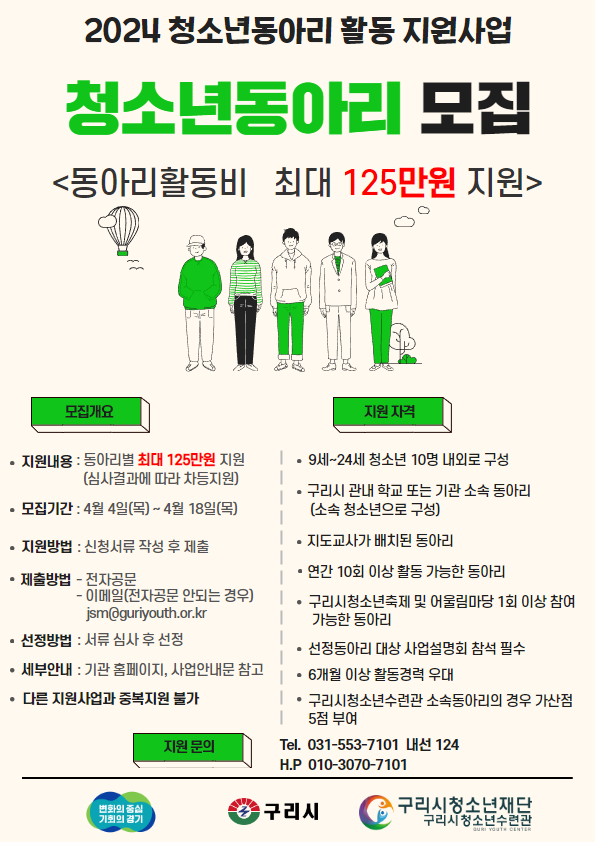 2024 청소년동아리 활동 지원사업

청소년동아리 모집

<동아리활동비 최대 125만원 지원>

모집개요

• 지원내용 : 동아리별 최대 125만원 지원
(심사결과에 따라 차등지원)

• 모집기간 : 4월 4일(목) ~ 4월 18일(목)

• 지원방법 : 신청서류 작성 후 제출

• 제출방법 - 전자공문
- 이메일(전자공문 안되는 경우)
jsm@guriyouth.or.kr

• 선정방법 : 서류 심사 후 선정

• 세부안내 : 기관 홈페이지, 사업안내문 참고

• 다른 지원사업과 중복지원 불가

지원 자격

• 9세~24세 청소년 10명 내외로 구성

• 구리시 관내 학교 또는 기관 소속 동아리
(소속 청소년으로 구성)

• 지도교사가 배치된 동아리

• 연간 10회 이상 활동 가능한 동아리

• 구리시청소년축제 및 어울림마당 1회 이상 참여 가능한 동아리

• 선정동아리 대상 사업설명회 참석 필수

• 6개월 이상 활동경력 우대

• 구리시청소년수련관 소속동아리의 경우 가산점 5점 부여

지원 문의

Tel. 031-553-7101 내선 124
H.P 010-3070-7101

변화의 중심 기회의 경기

구리시

구리시청소년재단
구리시청소년수련관
GURI YOUTH CENTER